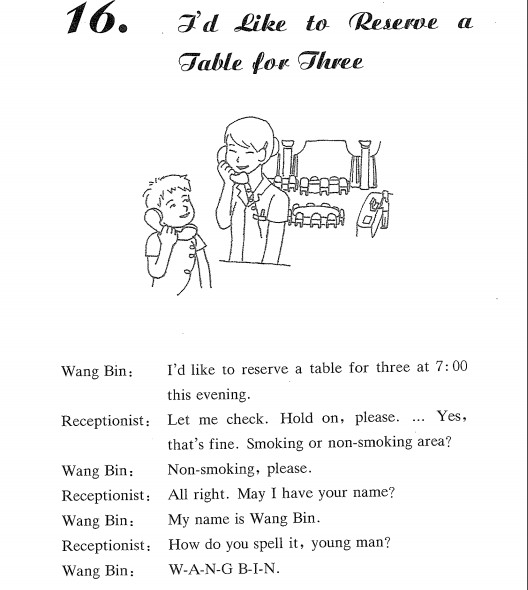 16. I'd Like to Reserve a Table for Three

Wang Bin： I'd like to reserve a table for three at 7:00 this evening.

Receptionist： Let me check. Hold on, please. ... Yes, that's fine. Smoking or non-smoking area?

Wang Bin： Non-smoking, please.

Receptionist： All right. May I have your name?

Wang Bin： My name is Wang Bin.

Receptionist： How do you spell it, young man?

Wang Bin： W-A-N-G B-I-N.